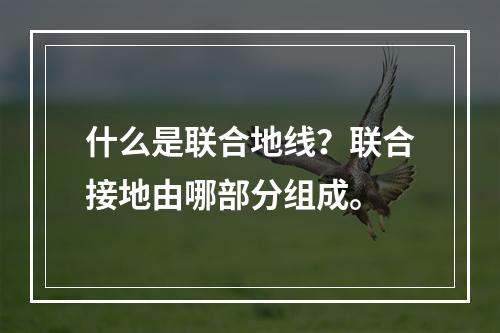 什么是联合地线？联合接地由哪部分组成。